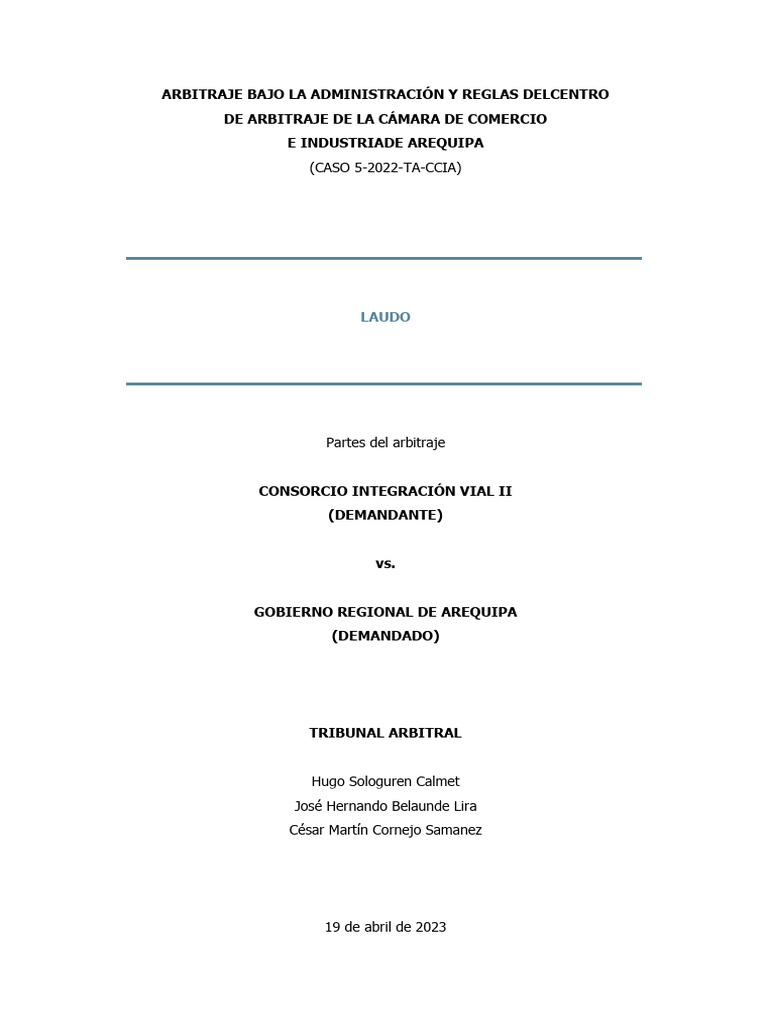 ARBITRAJE BAJO LA ADMINISTRACIÓN Y REGLAS DELCENTRO DE ARBITRAJE DE LA CÁMARA DE COMERCIO E INDUSTRIADE AREQUIPA
(CASO 5-2022-TA-CCIA)

LAUDO

Partes del arbitraje

CONSORCIO INTEGRACIÓN VIAL II
(DEMANDANTE)

vs.

GOBIERNO REGIONAL DE AREQUIPA
(DEMANDADO)

TRIBUNAL ARBITRAL

Hugo Sologuren Calmet
José Hernando Belaunde Lira
César Martín Cornejo Samanez

19 de abril de 2023